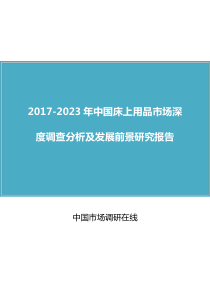 2017-2023 年中国床上用品市场深度调查分析及发展前景研究报告

中国市场调研在线